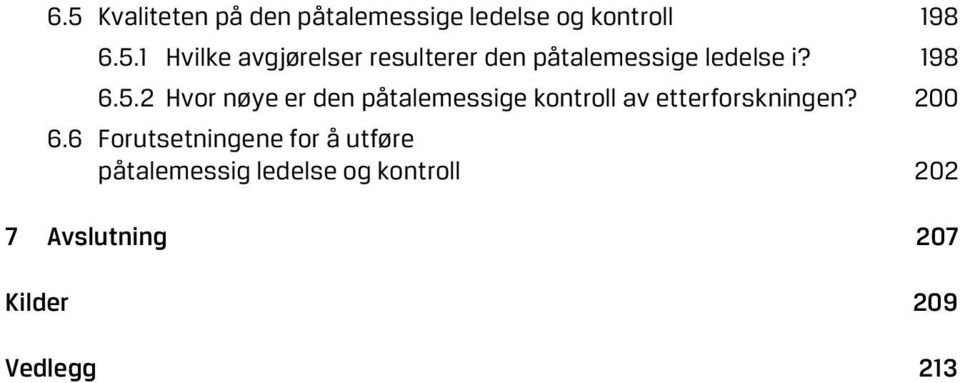 6.5 Kvaliteten på den påtalemessige ledelse og kontroll 198

6.5.1 Hvilke avgjørelser resulterer den påtalemessige ledelse i? 198

6.5.2 Hvor nøye er den påtalemessige kontroll av etterforskningen? 200

6.6 Forutsetningene for å utføre påtalemessig ledelse og kontroll 202

7 Avslutning 207

Kilder 209

Vedlegg 213